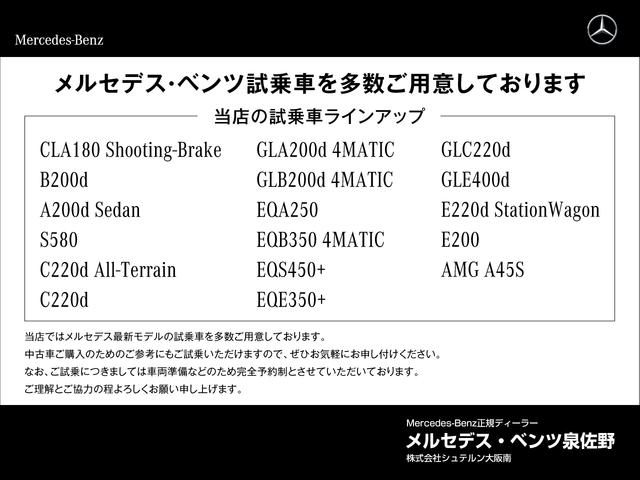 Mercedes-Benz

メルセデス･ベンツ試乗車を多数ご用意しております

当店の試乗車ラインアップ

CLA180 Shooting-Brake
B200d
A200d Sedan
S580
C220d All-Terrain
C220d

GLA200d 4MATIC
GLB200d 4MATIC
EQA250
EQB350 4MATIC
EQS450+
EQE350+

GLC220d
GLE400d
E220d StationWagon
E200
AMG A45S

当店ではメルセデス最新モデルの試乗車を多数ご用意しております。
中古車ご購入のためのご参考にもご試乗いただけますので、ぜひお気軽にお申し付けください。
なお、ご試乗につきましては車両準備などのため完全予約制とさせていただいております。
ご理解とご協力の程よろしくお願い申し上げます。

Mercedes-Benz正規ディーラー
メルセデス・ベンツ泉佐野
株式会社シュテルン大阪南